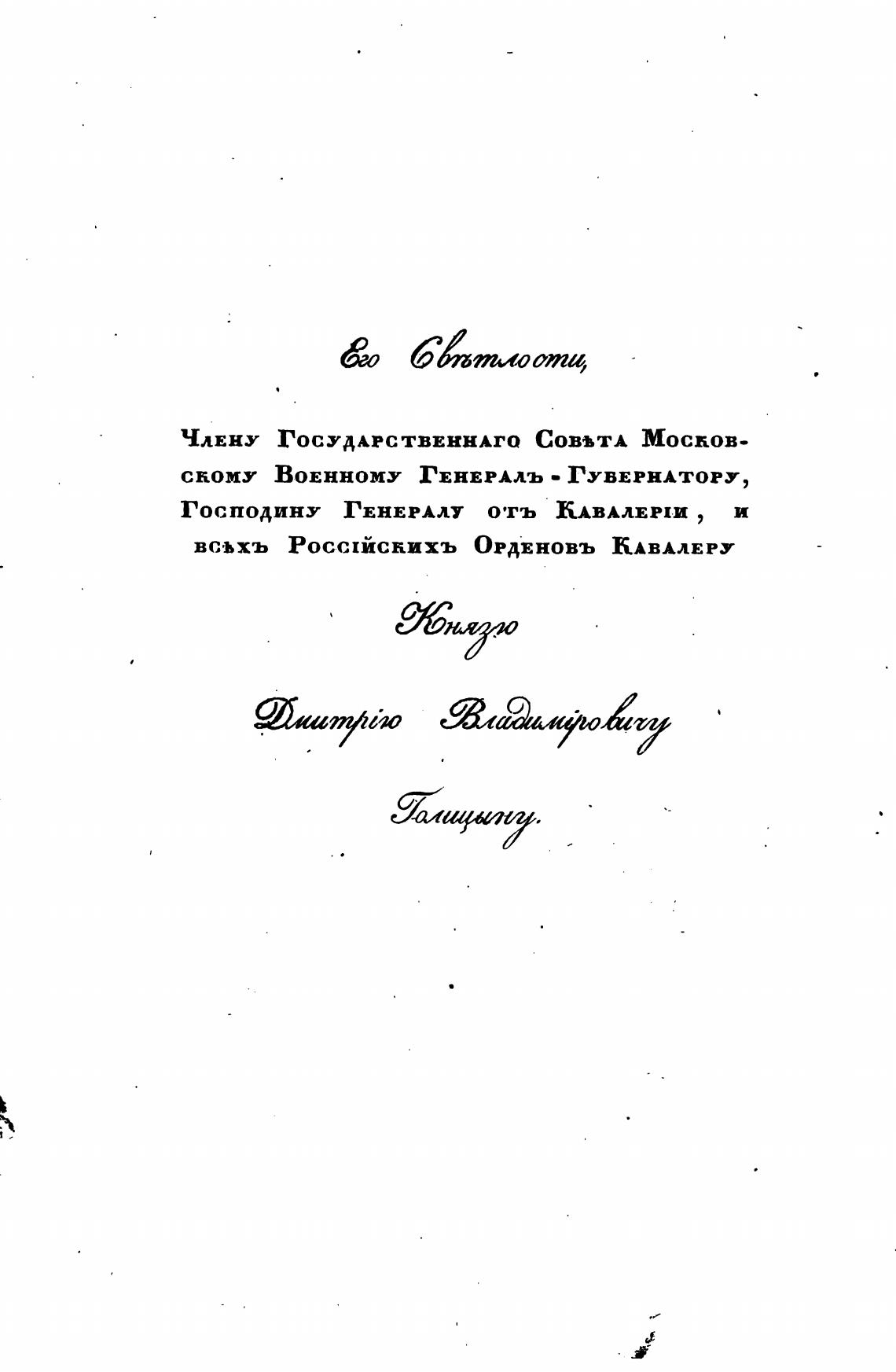 Его Свѣтлости,

Члену Государственнаго Совѣта Московскому Военному Генералъ-Губернатору, Господину Генералу отъ Кавалеріи, и всѣхъ Россійскихъ Орденовъ Кавалеру

Князю

Дмитрію Владиміровичу

Голицыну.